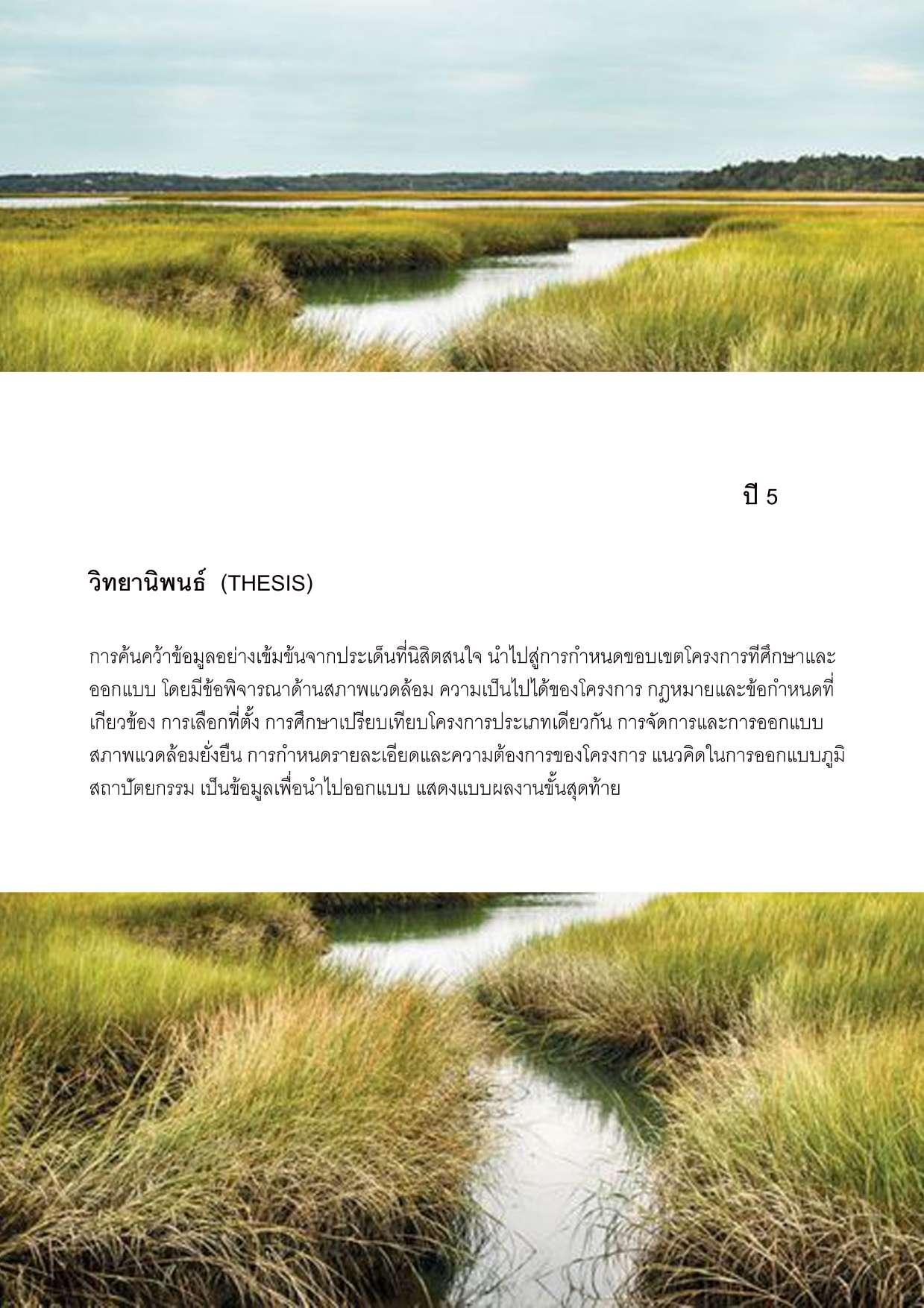 ปี 5

วิทยานิพนธ์ (THESIS)

การค้นคว้าข้อมูลอย่างเข้มข้นจากประเด็นที่นิสิตสนใจ นำไปสู่การกำหนดขอบเขตโครงการทีศึกษาและออกแบบ โดยมีข้อพิจารณาด้านสภาพแวดล้อม ความเป็นไปได้ของโครงการ กฎหมายและข้อกำหนดที่เกี่ยวข้อง การเลือกที่ตั้ง การศึกษาเปรียบเทียบโครงการประเภทเดียวกัน การจัดการและการออกแบบสภาพแวดล้อมยั่งยืน การกำหนดรายละเอียดและความต้องการของโครงการ แนวคิดในการออกแบบภูมิสถาปัตยกรรม เป็นข้อมูลเพื่อนำไปออกแบบ แสดงแบบผลงานขั้นสุดท้าย